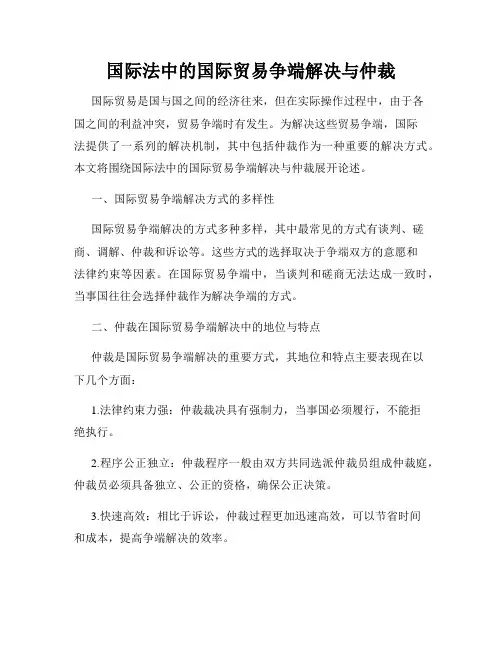 国际法中的国际贸易争端解决与仲裁

国际贸易是国与国之间的经济往来，但在实际操作过程中，由于各国之间的利益冲突，贸易争端时有发生。为解决这些贸易争端，国际法提供了一系列的解决机制，其中包括仲裁作为一种重要的解决方式。本文将围绕国际法中的国际贸易争端解决与仲裁展开论述。

一、国际贸易争端解决方式的多样性

国际贸易争端解决的方式多种多样，其中最常见的方式有谈判、磋商、调解、仲裁和诉讼等。这些方式的选择取决于争端双方的意愿和法律约束等因素。在国际贸易争端中，当谈判和磋商无法达成一致时，当事国往往会选择仲裁作为解决争端的方式。

二、仲裁在国际贸易争端解决中的地位与特点

仲裁是国际贸易争端解决的重要方式，其地位和特点主要表现在以下几个方面：

1.法律约束力强：仲裁裁决具有强制力，当事国必须履行，不能拒绝执行。

2.程序公正独立：仲裁程序一般由双方共同选派仲裁员组成仲裁庭，仲裁员必须具备独立、公正的资格，确保公正决策。

3.快速高效：相比于诉讼，仲裁过程更加迅速高效，可以节省时间和成本，提高争端解决的效率。